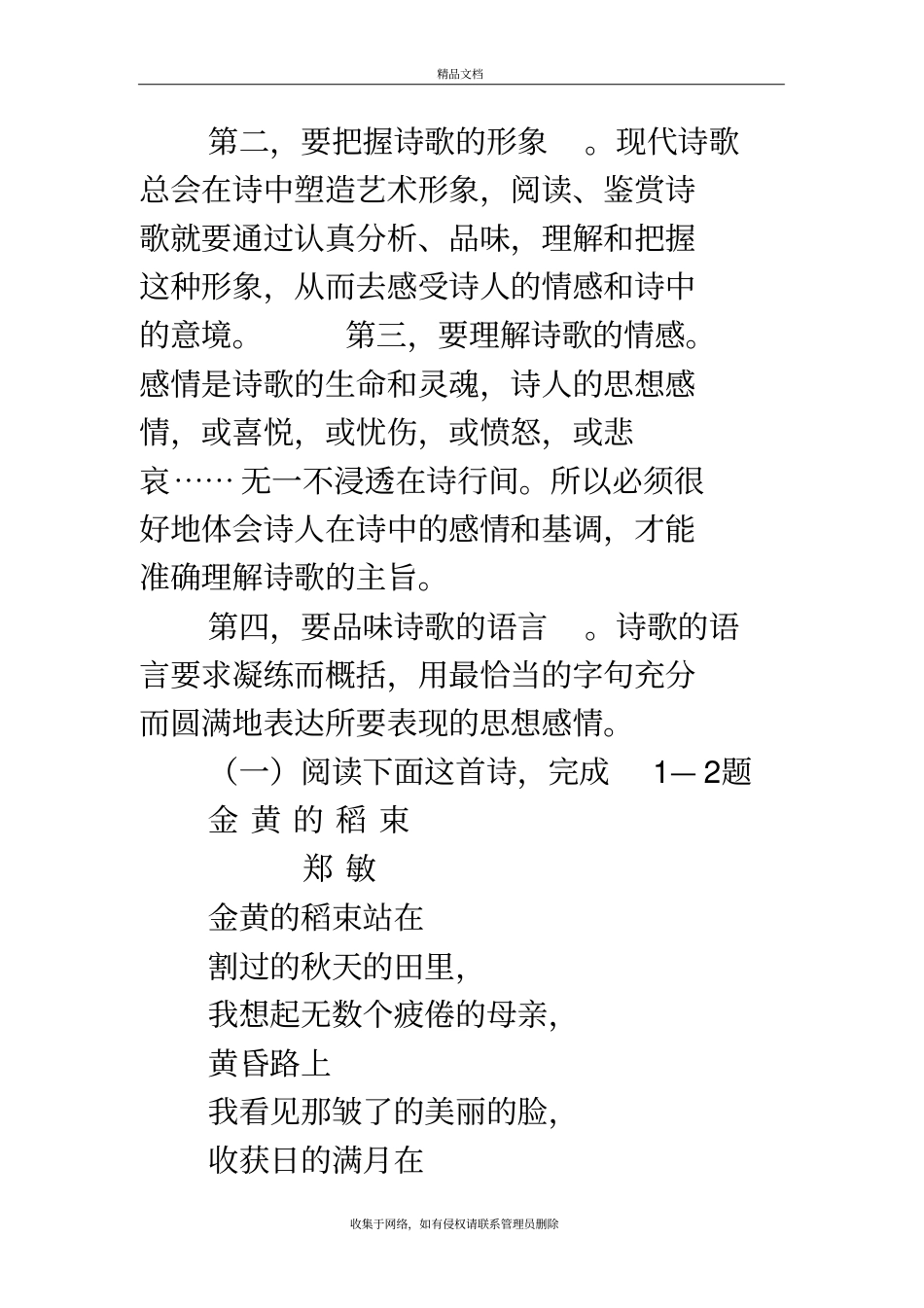 精品文档

第二，要把握诗歌的形象　。现代诗歌总会在诗中塑造艺术形象，阅读、鉴赏诗歌就要通过认真分析、品味，理解和把握这种形象，从而去感受诗人的情感和诗中的意境。　　第三，要理解诗歌的情感。感情是诗歌的生命和灵魂，诗人的思想感情，或喜悦，或忧伤，或愤怒，或悲哀…… 无一不浸透在诗行间。所以必须很好地体会诗人在诗中的感情和基调，才能准确理解诗歌的主旨。

第四，要品味诗歌的语言　。诗歌的语言要求凝练而概括，用最恰当的字句充分而圆满地表达所要表现的思想感情。

（一）阅读下面这首诗，完成　1—2题

金 黄 的 稻 束

郑 敏

金黄的稻束站在
割过的秋天的田里，
我想起无数个疲倦的母亲，
黄昏路上
我看见那皱了的美丽的脸，
收获日的满月在

收集于网络，如有侵权请联系管理员删除